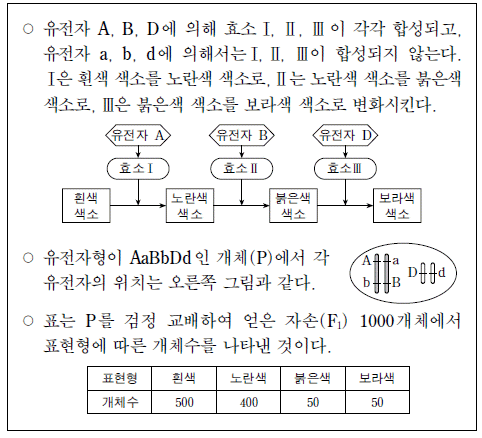 ○ 유전자 A, B, D에 의해 효소 Ⅰ, Ⅱ, Ⅲ이 각각 합성되고, 유전자 a, b, d에 의해서는 Ⅰ, Ⅱ, Ⅲ이 합성되지 않는다. Ⅰ은 흰색 색소를 노란색 색소로, Ⅱ는 노란색 색소를 붉은색 색소로, Ⅲ은 붉은색 색소를 보라색 색소로 변화시킨다.

유전자 A
유전자 B
유전자 D
효소Ⅰ
효소Ⅱ
효소Ⅲ
흰색 색소
노란색 색소
붉은색 색소
보라색 색소

○ 유전자형이 AaBbDd인 개체(P)에서 각 유전자의 위치는 오른쪽 그림과 같다.

A a b B D d

○ 표는 P를 검정 교배하여 얻은 자손($F_1$) 1000개체에서 표현형에 따른 개체수를 나타낸 것이다.

| 표현형 | 흰색 | 노란색 | 붉은색 | 보라색 |
|---|---|---|---|---|
| 개체수 | 500 | 400 | 50 | 50 |